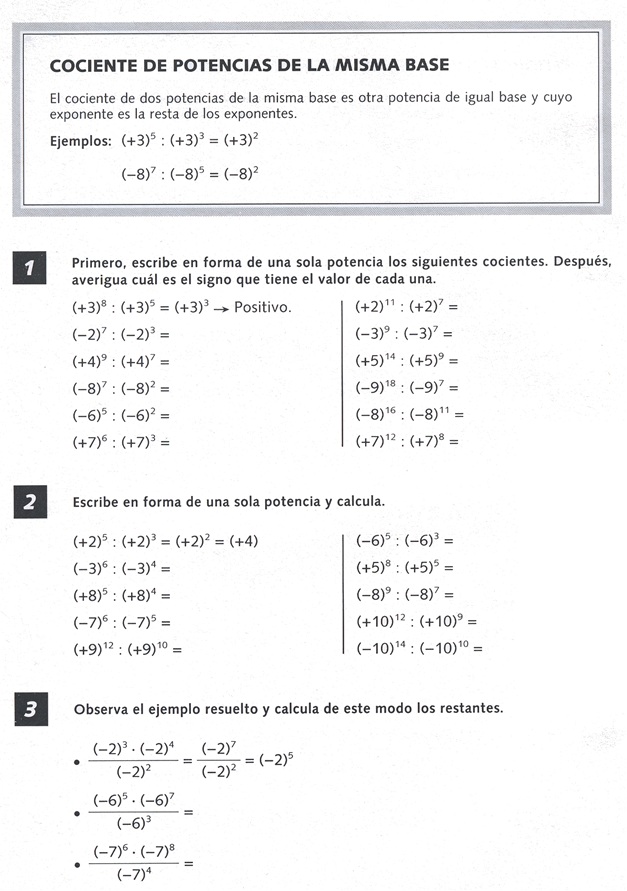 COCIENTE DE POTENCIAS DE LA MISMA BASE

El cociente de dos potencias de la misma base es otra potencia de igual base y cuyo exponente es la resta de los exponentes.

Ejemplos: $(+3)^5 : (+3)^3 = (+3)^2$

$(-8)^7 : (-8)^5 = (-8)^2$

1

Primero, escribe en forma de una sola potencia los siguientes cocientes. Después, averigua cuál es el signo que tiene el valor de cada una.

$(+3)^8 : (+3)^5 = (+3)^3 \rightarrow$ Positivo.

$(-2)^7 : (-2)^3 =$

$(+4)^9 : (+4)^7 =$

$(-8)^7 : (-8)^2 =$

$(-6)^5 : (-6)^2 =$

$(+7)^6 : (+7)^3 =$

$(+2)^{11} : (+2)^7 =$

$(-3)^9 : (-3)^7 =$

$(+5)^{14} : (+5)^9 =$

$(-9)^{18} : (-9)^7 =$

$(-8)^{16} : (-8)^{11} =$

$(+7)^{12} : (+7)^8 =$

2

Escribe en forma de una sola potencia y calcula.

$(+2)^5 : (+2)^3 = (+2)^2 = (+4)$

$(-3)^6 : (-3)^4 =$

$(+8)^5 : (+8)^4 =$

$(-7)^6 : (-7)^5 =$

$(+9)^{12} : (+9)^{10} =$

$(-6)^5 : (-6)^3 =$

$(+5)^8 : (+5)^5 =$

$(-8)^9 : (-8)^7 =$

$(+10)^{12} : (+10)^9 =$

$(-10)^{14} : (-10)^{10} =$

3

Observa el ejemplo resuelto y calcula de este modo los restantes.

• $\frac{(-2)^3 \cdot (-2)^4}{(-2)^2} = \frac{(-2)^7}{(-2)^2} = (-2)^5$

• $\frac{(-6)^5 \cdot (-6)^7}{(-6)^3} =$

• $\frac{(-7)^6 \cdot (-7)^8}{(-7)^4} =$